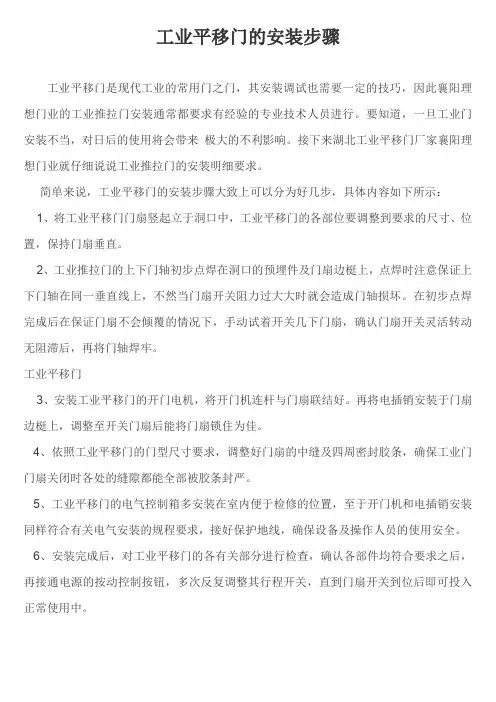 工业平移门的安装步骤

工业平移门是现代工业的常用门之门，其安装调试也需要一定的技巧，因此襄阳理想门业的工业推拉门安装通常都要求有经验的专业技术人员进行。要知道，一旦工业门安装不当，对日后的使用将会带来 极大的不利影响。接下来湖北工业平移门厂家襄阳理想门业就仔细说说工业推拉门的安装明细要求。

简单来说，工业平移门的安装步骤大致上可以分为好几步，具体内容如下所示：

1、将工业平移门门扇竖起立于洞口中，工业平移门的各部位要调整到要求的尺寸、位置，保持门扇垂直。

2、工业推拉门的上下门轴初步点焊在洞口的预埋件及门扇边梃上，点焊时注意保证上下门轴在同一垂直线上，不然当门扇开关阻力过大大时就会造成门轴损坏。在初步点焊完成后在保证门扇不会倾覆的情况下，手动试着开关几下门扇，确认门扇开关灵活转动无阻滞后，再将门轴焊牢。

工业平移门

3、安装工业平移门的开门电机，将开门机连杆与门扇联结好。再将电插销安装于门扇边梃上，调整至开关门扇后能将门扇锁住为佳。

4、依照工业平移门的门型尺寸要求，调整好门扇的中缝及四周密封胶条，确保工业门门扇关闭时各处的缝隙都能全部被胶条封严。

5、工业平移门的电气控制箱多安装在室内便于检修的位置，至于开门机和电插销安装同样符合有关电气安装的规程要求，接好保护地线，确保设备及操作人员的使用安全。

6、安装完成后，对工业平移门的各有关部分进行检查，确认各部件均符合要求之后，再接通电源的按动控制按钮，多次反复调整其行程开关，直到门扇开关到位后即可投入正常使用中。